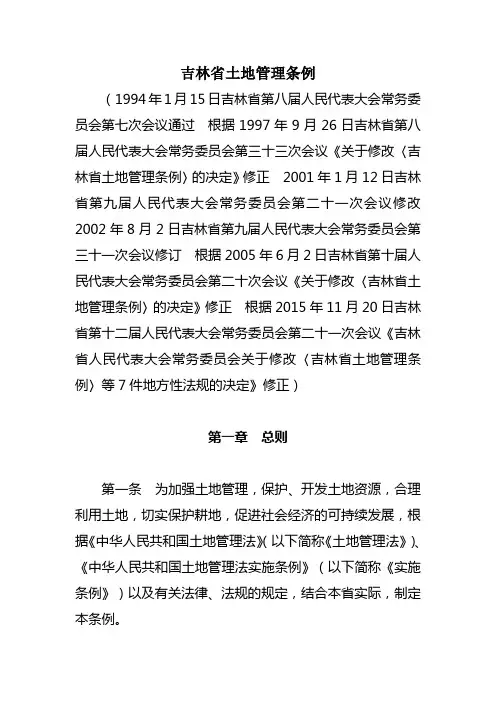 吉林省土地管理条例

（1994年1月15日吉林省第八届人民代表大会常务委员会第七次会议通过　根据1997年9月26日吉林省第八届人民代表大会常务委员会第三十三次会议《关于修改〈吉林省土地管理条例〉的决定》修正　2001年1月12日吉林省第九届人民代表大会常务委员会第二十一次会议修改　2002年8月2日吉林省第九届人民代表大会常务委员会第三十一次会议修订　根据2005年6月2日吉林省第十届人民代表大会常务委员会第二十次会议《关于修改〈吉林省土地管理条例〉的决定》修正　根据2015年11月20日吉林省第十二届人民代表大会常务委员会第二十一次会议《吉林省人民代表大会常务委员会关于修改〈吉林省土地管理条例〉等7件地方性法规的决定》修正）

第一章　总则

第一条　为加强土地管理，保护、开发土地资源，合理利用土地，切实保护耕地，促进社会经济的可持续发展，根据《中华人民共和国土地管理法》（以下简称《土地管理法》）、《中华人民共和国土地管理法实施条例》（以下简称《实施条例》）以及有关法律、法规的规定，结合本省实际，制定本条例。